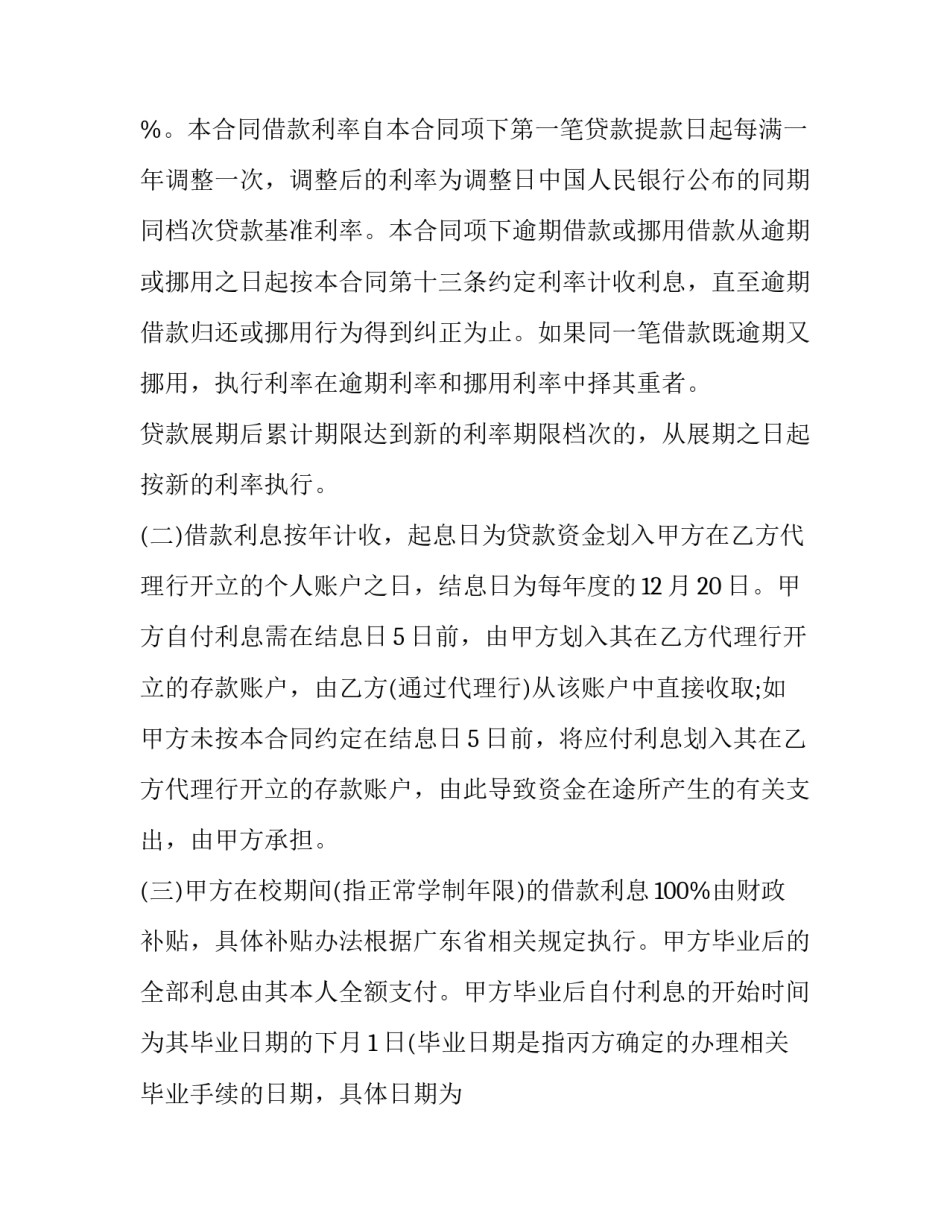 %。本合同借款利率自本合同项下第一笔贷款提款日起每满一年调整一次，调整后的利率为调整日中国人民银行公布的同期同档次贷款基准利率。本合同项下逾期借款或挪用借款从逾期或挪用之日起按本合同第十三条约定利率计收利息，直至逾期借款归还或挪用行为得到纠正为止。如果同一笔借款既逾期又挪用，执行利率在逾期利率和挪用利率中择其重者。

贷款展期后累计期限达到新的利率期限档次的，从展期之日起按新的利率执行。

(二)借款利息按年计收，起息日为贷款资金划入甲方在乙方代理行开立的个人账户之日，结息日为每年度的12月20日。甲方自付利息需在结息日5日前，由甲方划入其在乙方代理行开立的存款账户，由乙方(通过代理行)从该账户中直接收取;如甲方未按本合同约定在结息日5日前，将应付利息划入其在乙方代理行开立的存款账户，由此导致资金在途所产生的有关支出，由甲方承担。

(三)甲方在校期间(指正常学制年限)的借款利息100%由财政补贴，具体补贴办法根据广东省相关规定执行。甲方毕业后的全部利息由其本人全额支付。甲方毕业后自付利息的开始时间为其毕业日期的下月1日(毕业日期是指丙方确定的办理相关毕业手续的日期，具体日期为